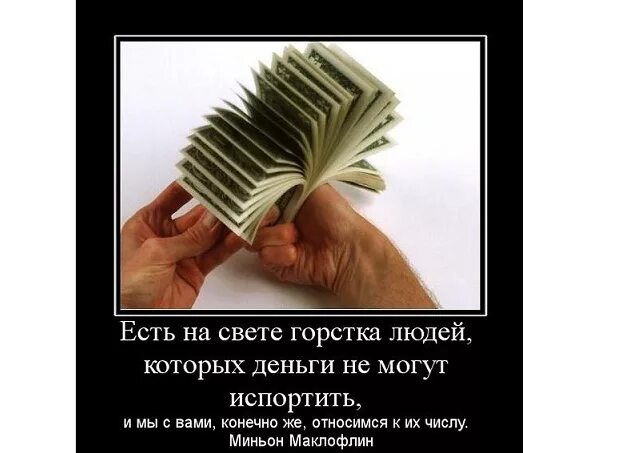 Есть на свете горстка людей, которых деньги не могут испортить,

и мы с вами, конечно же, относимся к их числу.
Миньон Маклофлин